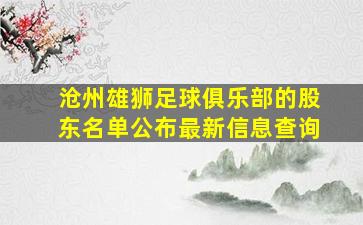 沧州雄狮足球俱乐部的股东名单公布最新信息查询